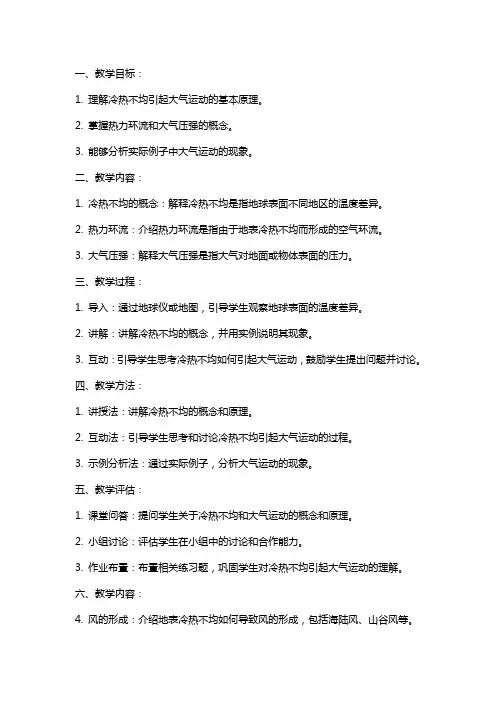 一、教学目标：

1. 理解冷热不均引起大气运动的基本原理。

2. 掌握热力环流和大气压强的概念。

3. 能够分析实际例子中大气运动的现象。

二、教学内容：

1. 冷热不均的概念：解释冷热不均是指地球表面不同地区的温度差异。

2. 热力环流：介绍热力环流是指由于地表冷热不均而形成的空气环流。

3. 大气压强：解释大气压强是指大气对地面或物体表面的压力。

三、教学过程：

1. 导入：通过地球仪或地图，引导学生观察地球表面的温度差异。

2. 讲解：讲解冷热不均的概念，并用实例说明其现象。

3. 互动：引导学生思考冷热不均如何引起大气运动，鼓励学生提出问题并讨论。

四、教学方法：

1. 讲授法：讲解冷热不均的概念和原理。

2. 互动法：引导学生思考和讨论冷热不均引起大气运动的过程。

3. 示例分析法：通过实际例子，分析大气运动的现象。

五、教学评估：

1. 课堂问答：提问学生关于冷热不均和大气运动的概念和原理。

2. 小组讨论：评估学生在小组中的讨论和合作能力。

3. 作业布置：布置相关练习题，巩固学生对冷热不均引起大气运动的理解。

六、教学内容：

4. 风的形成：介绍地表冷热不均如何导致风的形成，包括海陆风、山谷风等。